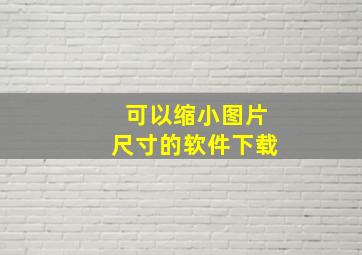 可以缩小图片
尺寸的软件下载